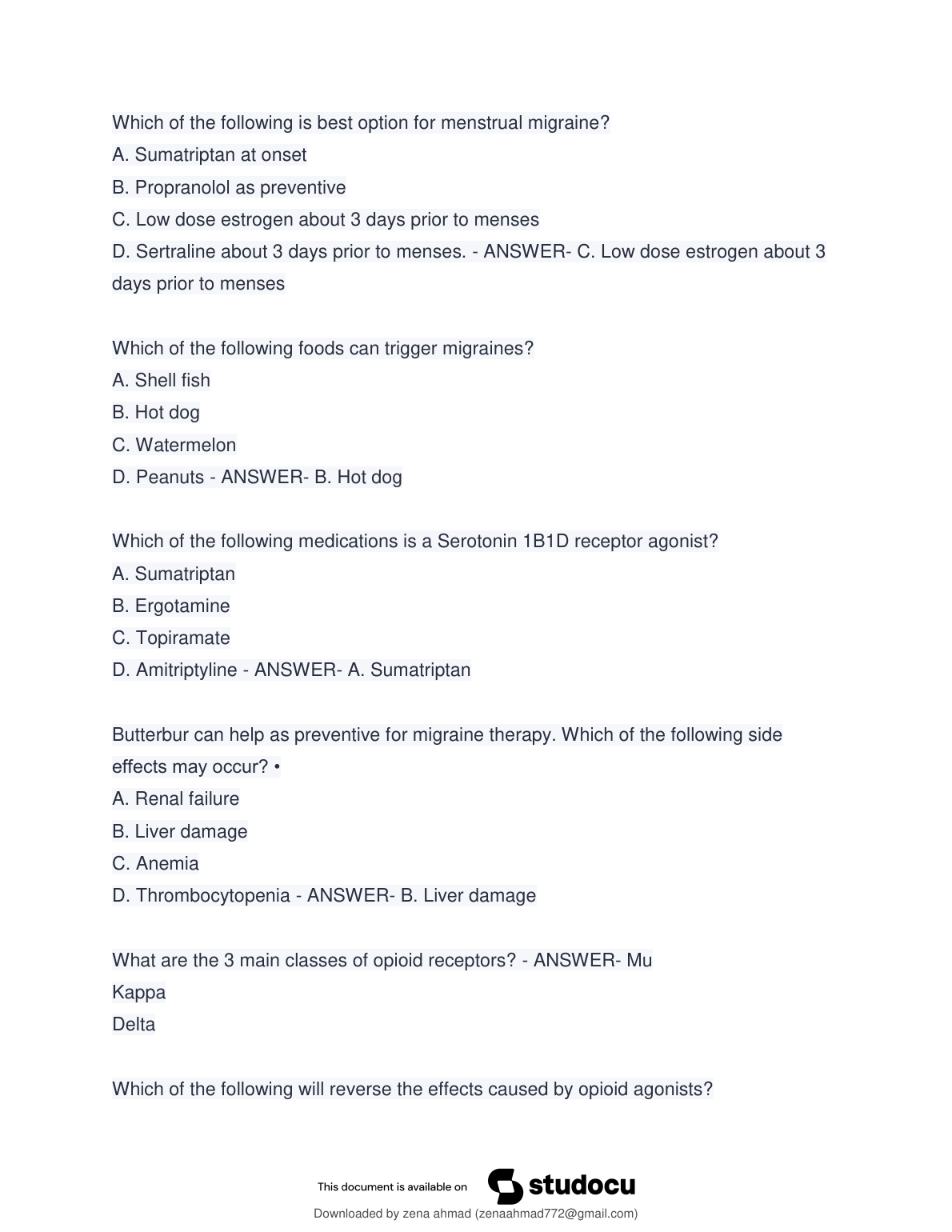 Which of the following is best option for menstrual migraine?
A. Sumatriptan at onset
B. Propranolol as preventive
C. Low dose estrogen about 3 days prior to menses
D. Sertraline about 3 days prior to menses. - ANSWER- C. Low dose estrogen about 3 days prior to menses

Which of the following foods can trigger migraines?
A. Shell fish
B. Hot dog
C. Watermelon
D. Peanuts - ANSWER- B. Hot dog

Which of the following medications is a Serotonin 1B1D receptor agonist?
A. Sumatriptan
B. Ergotamine
C. Topiramate
D. Amitriptyline - ANSWER- A. Sumatriptan

Butterbur can help as preventive for migraine therapy. Which of the following side effects may occur? •
A. Renal failure
B. Liver damage
C. Anemia
D. Thrombocytopenia - ANSWER- B. Liver damage

What are the 3 main classes of opioid receptors? - ANSWER- Mu
Kappa
Delta

Which of the following will reverse the effects caused by opioid agonists?

This document is available on studocu

Downloaded by zena ahmad (zenaahmad772@gmail.com)